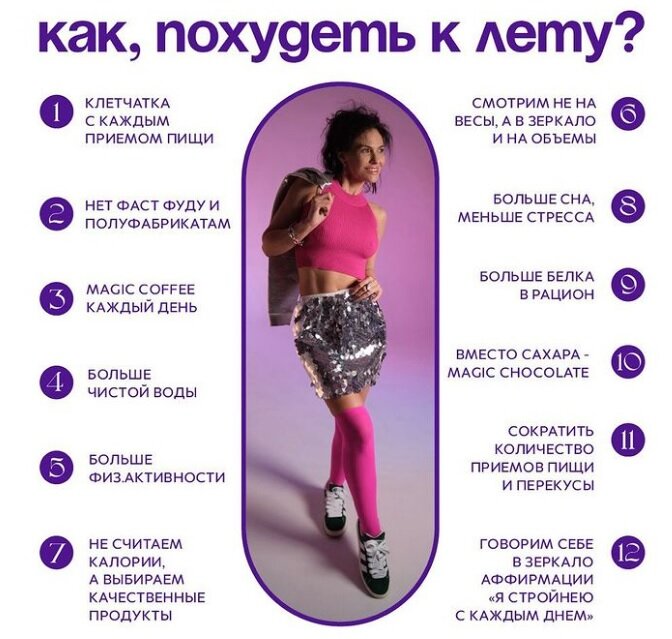 как, похудеть к лету?

1 КЛЕТЧАТКА С КАЖДЫМ ПРИЕМОМ ПИЩИ

2 НЕТ ФАСТ ФУДУ И ПОЛУФАБРИКАТАМ

3 MAGIC COFFEE КАЖДЫЙ ДЕНЬ

4 БОЛЬШЕ ЧИСТОЙ ВОДЫ

5 БОЛЬШЕ ФИЗ.АКТИВНОСТИ

7 НЕ СЧИТАЕМ КАЛОРИИ, А ВЫБИРАЕМ КАЧЕСТВЕННЫЕ ПРОДУКТЫ

СМОТРИМ НЕ НА ВЕСЫ, А В ЗЕРКАЛО И НА ОБЪЕМЫ 6

БОЛЬШЕ СНА, МЕНЬШЕ СТРЕССА 8

БОЛЬШЕ БЕЛКА В РАЦИОН 9

ВМЕСТО САХАРА - MAGIC CHOCOLATE 10

СОКРАТИТЬ КОЛИЧЕСТВО ПРИЕМОВ ПИЩИ И ПЕРЕКУСЫ 11

ГОВОРИМ СЕБЕ В ЗЕРКАЛО АФФИРМАЦИИ «Я СТРОЙНЕЮ С КАЖДЫМ ДНЕМ» 12